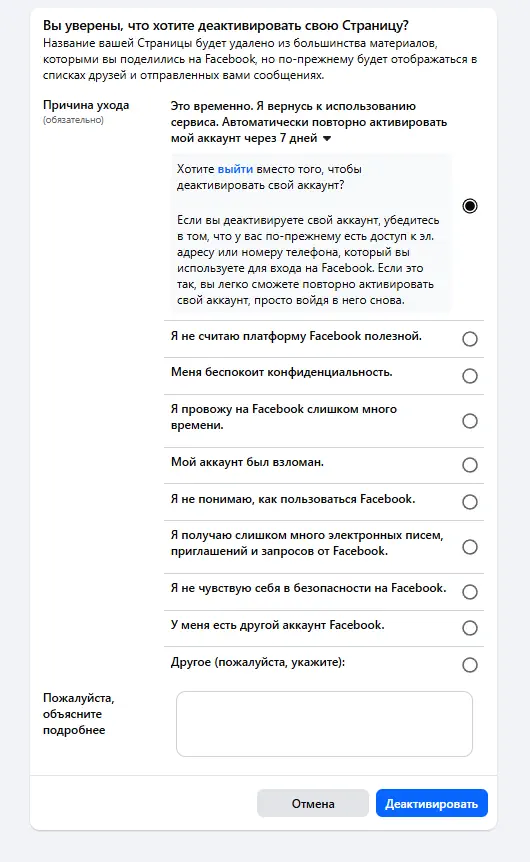 Вы уверены, что хотите деактивировать свою Страницу?
Название вашей Страницы будет удалено из большинства материалов, которыми вы поделились на Facebook, но по-прежнему будет отображаться в списках друзей и отправленных вами сообщениях.

Причина ухода
(обязательно)

Это временно. Я вернусь к использованию сервиса. Автоматически повторно активировать мой аккаунт через 7 дней

Хотите выйти вместо того, чтобы деактивировать свой аккаунт?

Если вы деактивируете свой аккаунт, убедитесь в том, что у вас по-прежнему есть доступ к эл. адресу или номеру телефона, который вы используете для входа на Facebook. Если это так, вы легко сможете повторно активировать свой аккаунт, просто войдя в него снова.

Я не считаю платформу Facebook полезной.

Меня беспокоит конфиденциальность.

Я провожу на Facebook слишком много времени.

Мой аккаунт был взломан.

Я не понимаю, как пользоваться Facebook.

Я получаю слишком много электронных писем, приглашений и запросов от Facebook.

Я не чувствую себя в безопасности на Facebook.

У меня есть другой аккаунт Facebook.

Другое (пожалуйста, укажите):

Пожалуйста, объясните подробнее

Отмена

Деактивировать